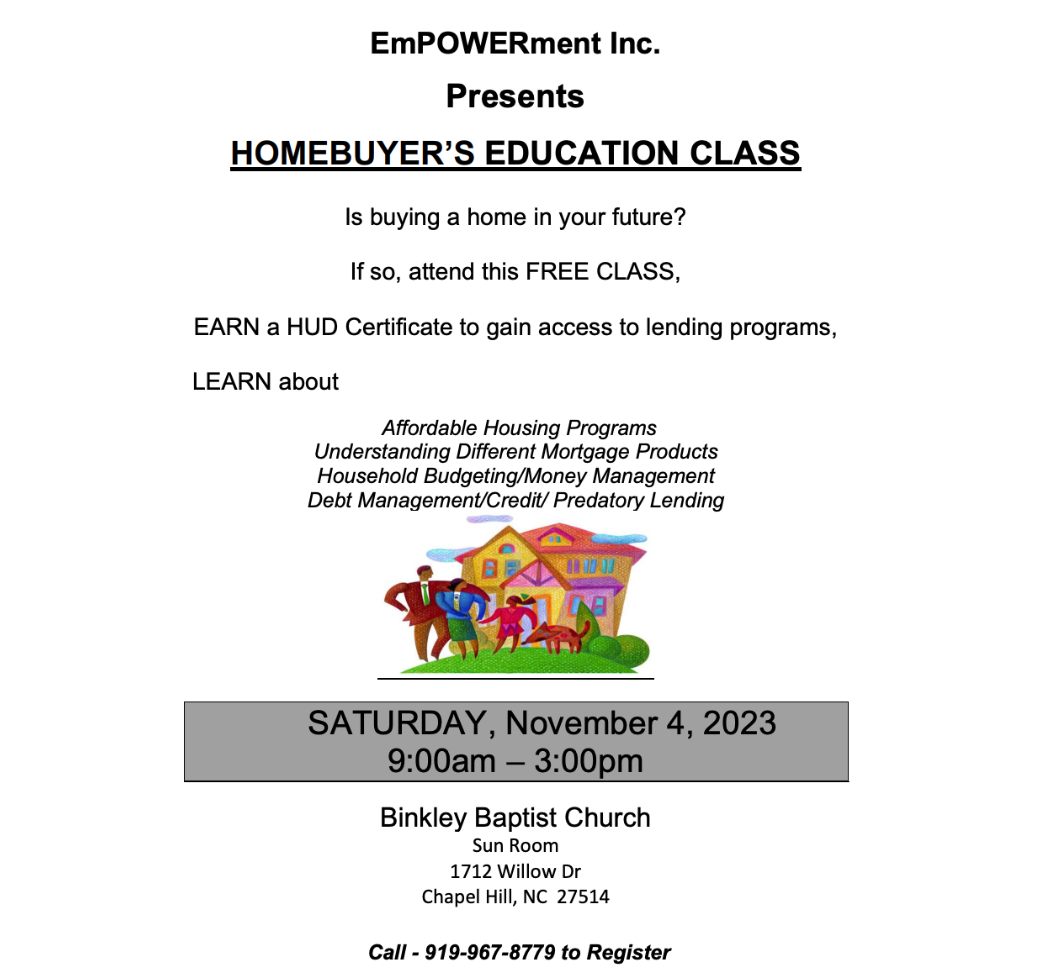 EmPOWERment Inc.

Presents

HOMEBUYER'S EDUCATION CLASS

Is buying a home in your future?

If so, attend this FREE CLASS,

EARN a HUD Certificate to gain access to lending programs,

LEARN about

Affordable Housing Programs
Understanding Different Mortgage Products
Household Budgeting/Money Management
Debt Management/Credit/ Predatory Lending

SATURDAY, November 4, 2023
9:00am – 3:00pm

Binkley Baptist Church
Sun Room
1712 Willow Dr
Chapel Hill, NC 27514

Call - 919-967-8779 to Register